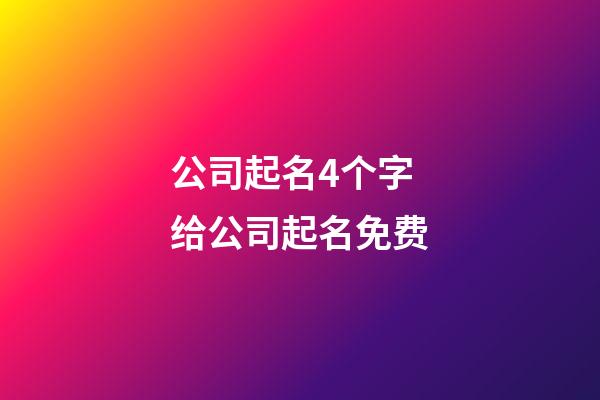 公司起名4个字
给公司起名免费